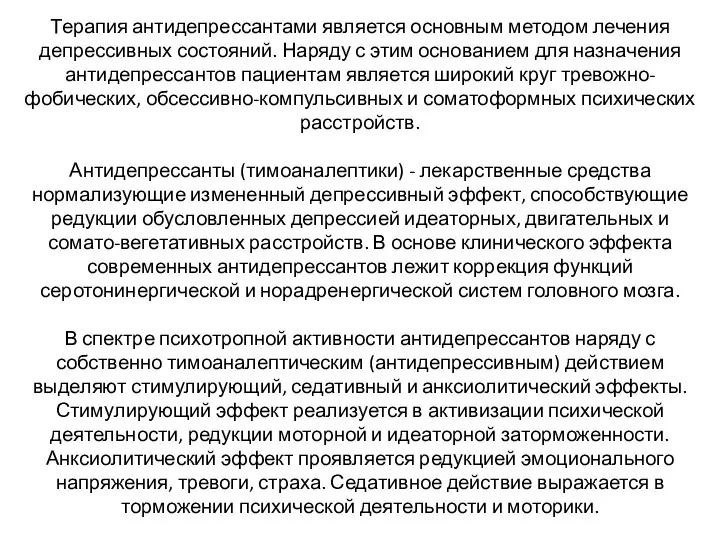 Терапия антидепрессантами является основным методом лечения депрессивных состояний. Наряду с этим основанием для назначения антидепрессантов пациентам является широкий круг тревожно-фобических, обсессивно-компульсивных и соматоформных психических расстройств.

Антидепрессанты (тимоаналептики) - лекарственные средства нормализующие измененный депрессивный эффект, способствующие редукции обусловленных депрессией идеаторных, двигательных и сомато-вегетативных расстройств. В основе клинического эффекта современных антидепрессантов лежит коррекция функций серотонинергической и норадренергической систем головного мозга.

В спектре психотропной активности антидепрессантов наряду с собственно тимоаналептическим (антидепрессивным) действием выделяют стимулирующий, седативный и анксиолитический эффекты. Стимулирующий эффект реализуется в активизации психической деятельности, редукции моторной и идеаторной заторможенности. Анксиолитический эффект проявляется редукцией эмоционального напряжения, тревоги, страха. Седативное действие выражается в торможении психической деятельности и моторики.